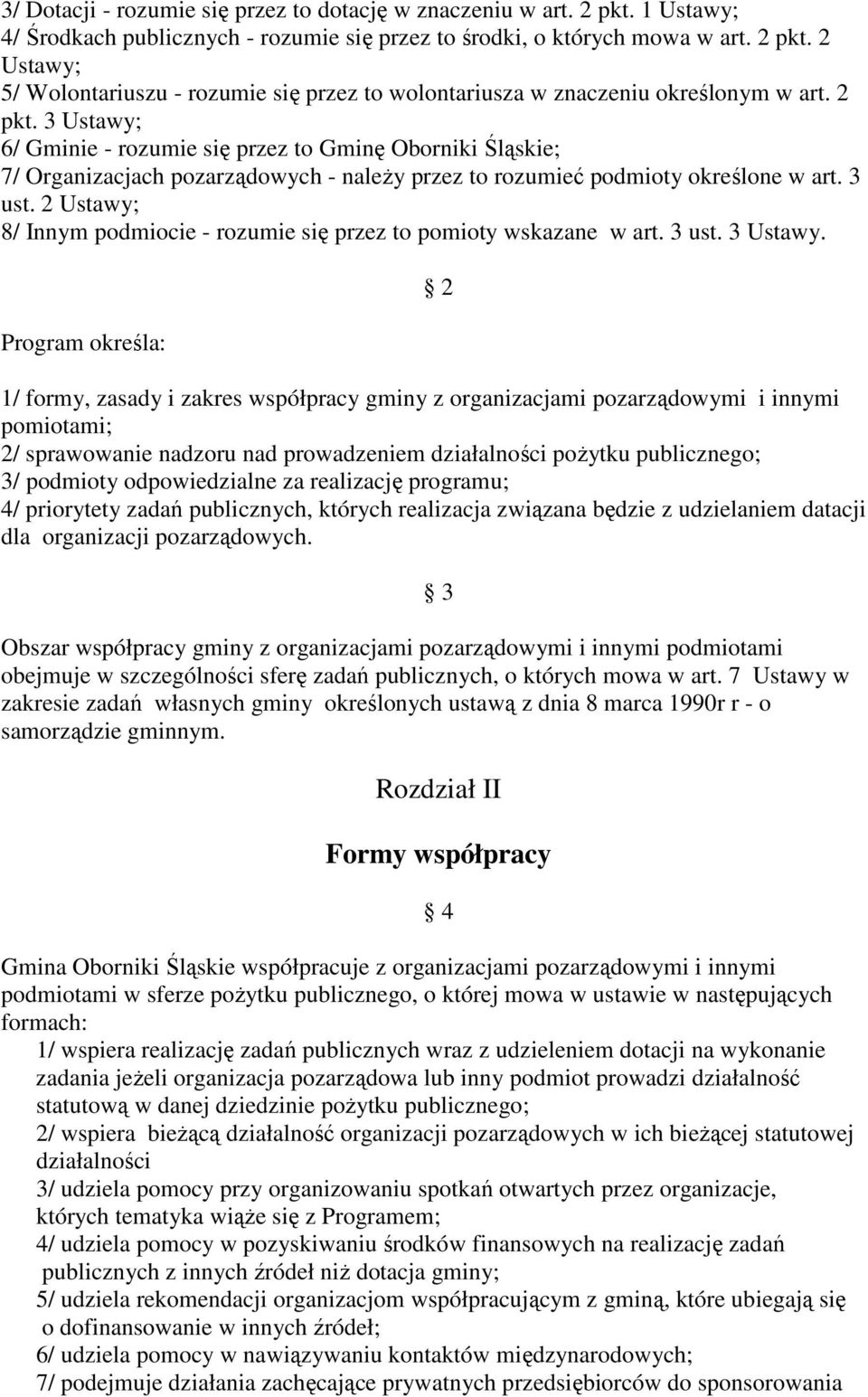 3/ Dotacji - rozumie się przez to dotację w znaczeniu w art. 2 pkt. 1 Ustawy;
4/ Środkach publicznych - rozumie się przez to środki, o których mowa w art. 2 pkt. 2 Ustawy;
5/ Wolontariuszu - rozumie się przez to wolontariusza w znaczeniu określonym w art. 2 pkt. 3 Ustawy;
6/ Gminie - rozumie się przez to Gminę Oborniki Śląskie;
7/ Organizacjach pozarządowych - należy przez to rozumieć podmioty określone w art. 3 ust. 2 Ustawy;
8/ Innym podmiocie - rozumie się przez to pomioty wskazane w art. 3 ust. 3 Ustawy.

§ 2

Program określa:

1/ formy, zasady i zakres współpracy gminy z organizacjami pozarządowymi i innymi pomiotami;
2/ sprawowanie nadzoru nad prowadzeniem działalności pożytku publicznego;
3/ podmioty odpowiedzialne za realizację programu;
4/ priorytety zadań publicznych, których realizacja związana będzie z udzielaniem datacji dla organizacji pozarządowych.

§ 3

Obszar współpracy gminy z organizacjami pozarządowymi i innymi podmiotami obejmuje w szczególności sferę zadań publicznych, o których mowa w art. 7 Ustawy w zakresie zadań własnych gminy określonych ustawą z dnia 8 marca 1990r r - o samorządzie gminnym.

Rozdział II

Formy współpracy

§ 4

Gmina Oborniki Śląskie współpracuje z organizacjami pozarządowymi i innymi podmiotami w sferze pożytku publicznego, o której mowa w ustawie w następujących formach:
1/ wspiera realizację zadań publicznych wraz z udzieleniem dotacji na wykonanie zadania jeżeli organizacja pozarządowa lub inny podmiot prowadzi działalność statutową w danej dziedzinie pożytku publicznego;
2/ wspiera bieżącą działalność organizacji pozarządowych w ich bieżącej statutowej działalności
3/ udziela pomocy przy organizowaniu spotkań otwartych przez organizacje, których tematyka wiąże się z Programem;
4/ udziela pomocy w pozyskiwaniu środków finansowych na realizację zadań publicznych z innych źródeł niż dotacja gminy;
5/ udziela rekomendacji organizacjom współpracującym z gminą, które ubiegają się o dofinansowanie w innych źródeł;
6/ udziela pomocy w nawiązywaniu kontaktów międzynarodowych;
7/ podejmuje działania zachęcające prywatnych przedsiębiorców do sponsorowania